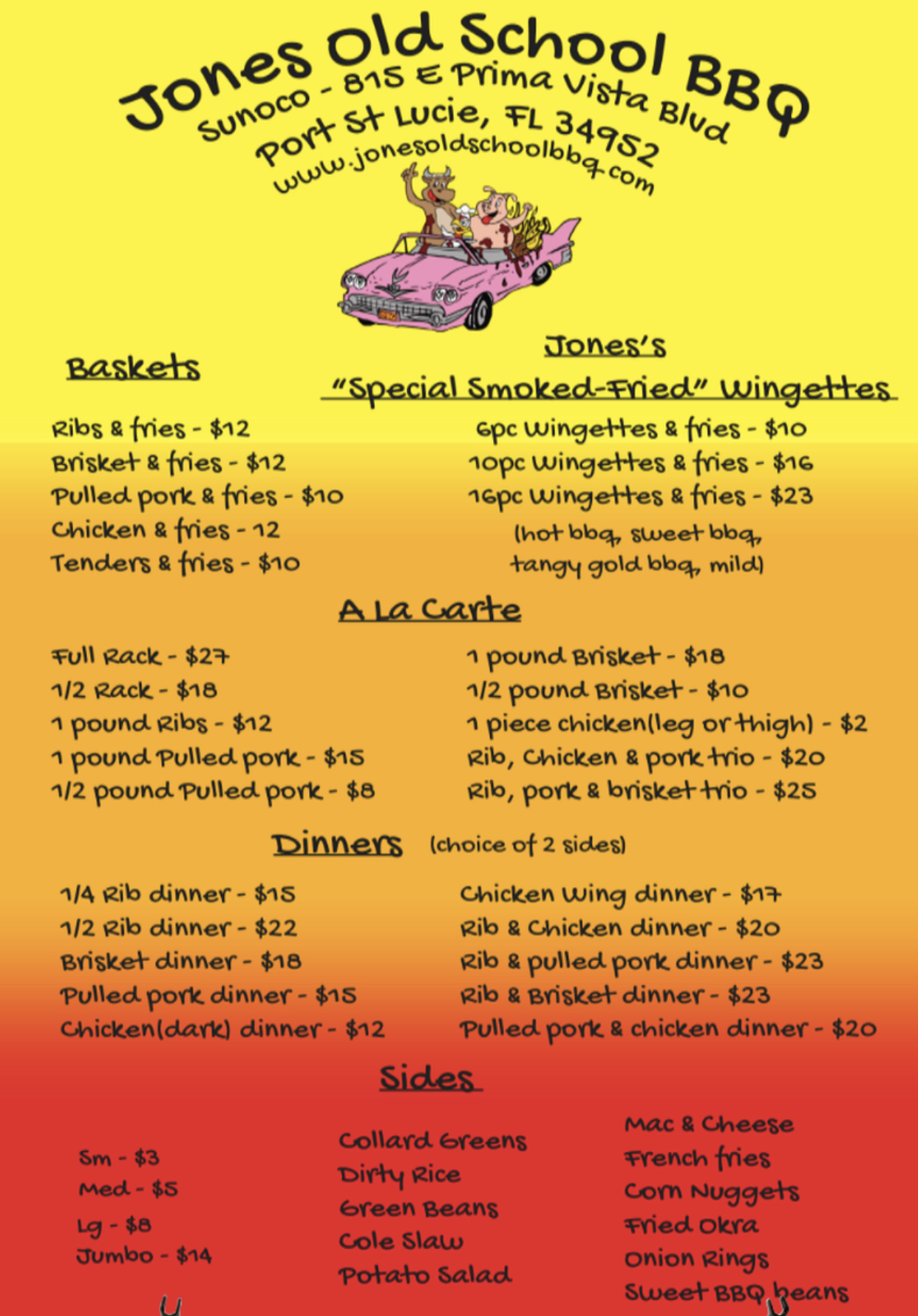 Jones Old School BBQ
Sunoco - 815 E Prima Vista Blvd
Port St Lucie, FL 34952
www.jonesoldschoolbbq.com

Baskets

Ribs & fries - $12
Brisket & fries - $12
Pulled pork & fries - $10
Chicken & fries - 12
Tenders & fries - $10

Jones's
"Special Smoked-Fried" Wingettes

6pc Wingettes & fries - $10
10pc Wingettes & fries - $16
16pc Wingettes & fries - $23
(hot bbq, sweet bbq, tangy gold bbq, mild)

A La Carte

Full Rack - $27
1/2 Rack - $18
1 pound Ribs - $12
1 pound Pulled pork - $15
1/2 pound Pulled pork - $8

1 pound Brisket - $18
1/2 pound Brisket - $10
1 piece chicken(leg or thigh) - $2
Rib, Chicken & pork trio - $20
Rib, pork & brisket trio - $25

Dinners (choice of 2 sides)

1/4 Rib dinner - $15
1/2 Rib dinner - $22
Brisket dinner - $18
Pulled pork dinner - $15
Chicken(dark) dinner - $12

Chicken Wing dinner - $17
Rib & Chicken dinner - $20
Rib & pulled pork dinner - $23
Rib & Brisket dinner - $23
Pulled pork & chicken dinner - $20

Sides

Sm - $3
Med - $5
Lg - $8
Jumbo - $14

Collard Greens
Dirty Rice
Green Beans
Cole Slaw
Potato Salad

Mac & Cheese
French fries
Corn Nuggets
Fried Okra
Onion Rings
Sweet BBQ beans